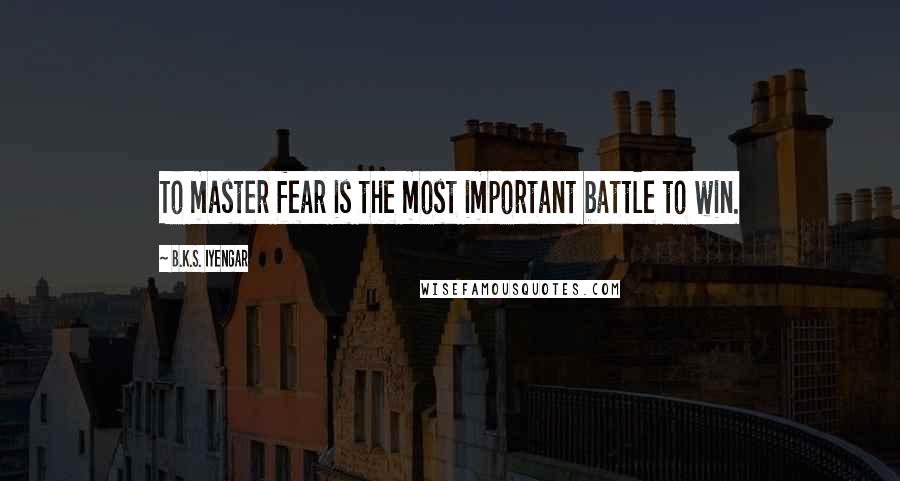 TO MASTER FEAR IS THE MOST IMPORTANT BATTLE TO WIN.

~ B.K.S. IYENGAR

WISEFAMOUSQUOTES.COM